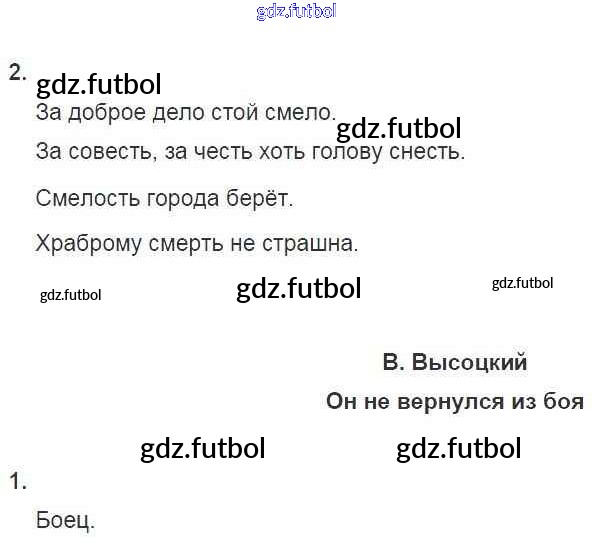 2.

За доброе дело стой смело.

За совесть, за честь хоть голову снесть.

Смелость города берёт.

Храброму смерть не страшна.

В. Высоцкий

Он не вернулся из боя

1.

Боец.

gdz.futbol